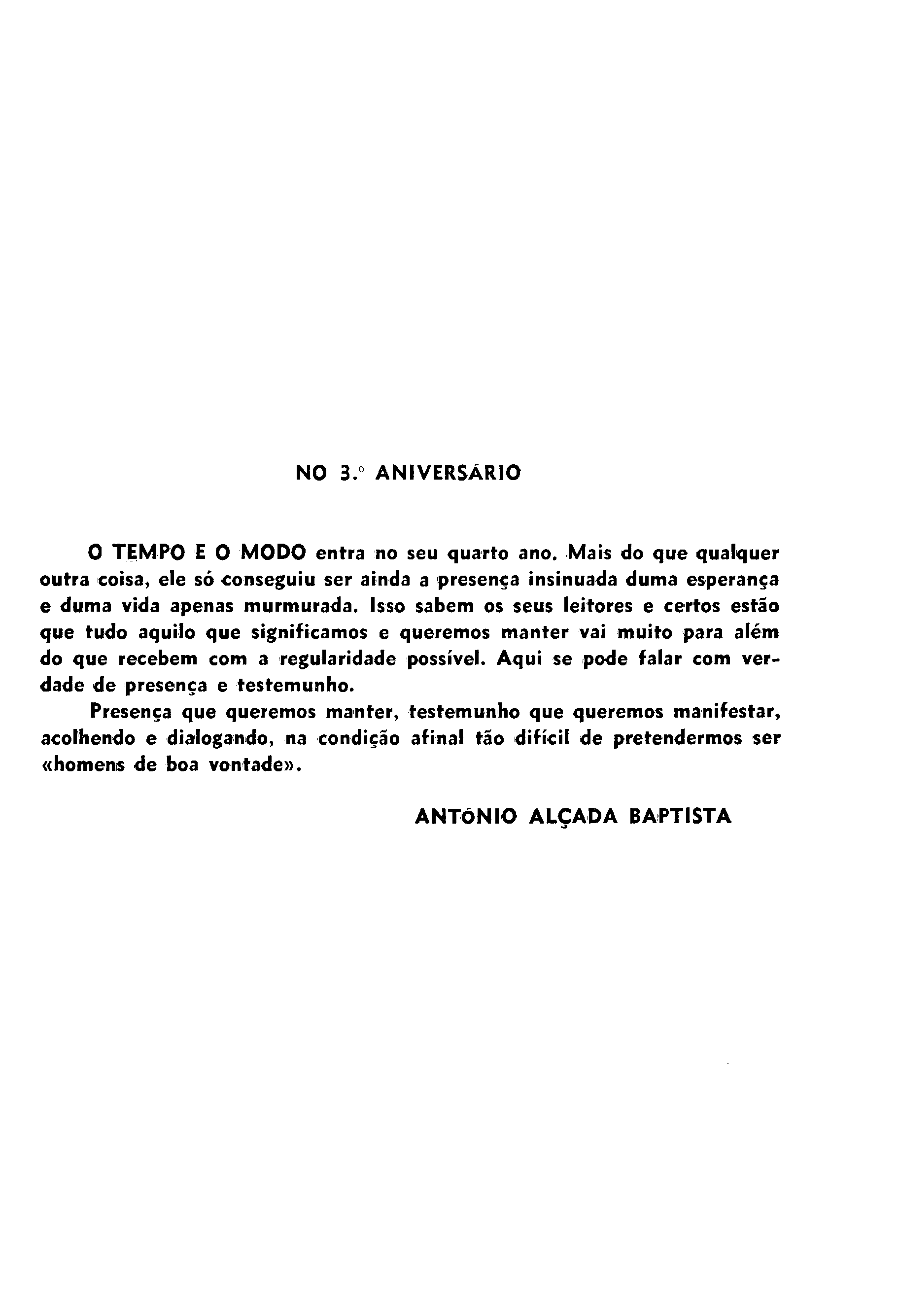 NO 3.º ANIVERSÁRIO

O TEMPO E O MODO entra no seu quarto ano. Mais do que qualquer outra coisa, ele só conseguiu ser ainda a presença insinuada duma esperança e duma vida apenas murmurada. Isso sabem os seus leitores e certos estão que tudo aquilo que significamos e queremos manter vai muito para além do que recebem com a regularidade possível. Aqui se pode falar com verdade de presença e testemunho.

Presença que queremos manter, testemunho que queremos manifestar, acolhendo e dialogando, na condição afinal tão difícil de pretendermos ser «homens de boa vontade».

ANTÓNIO ALÇADA BAPTISTA